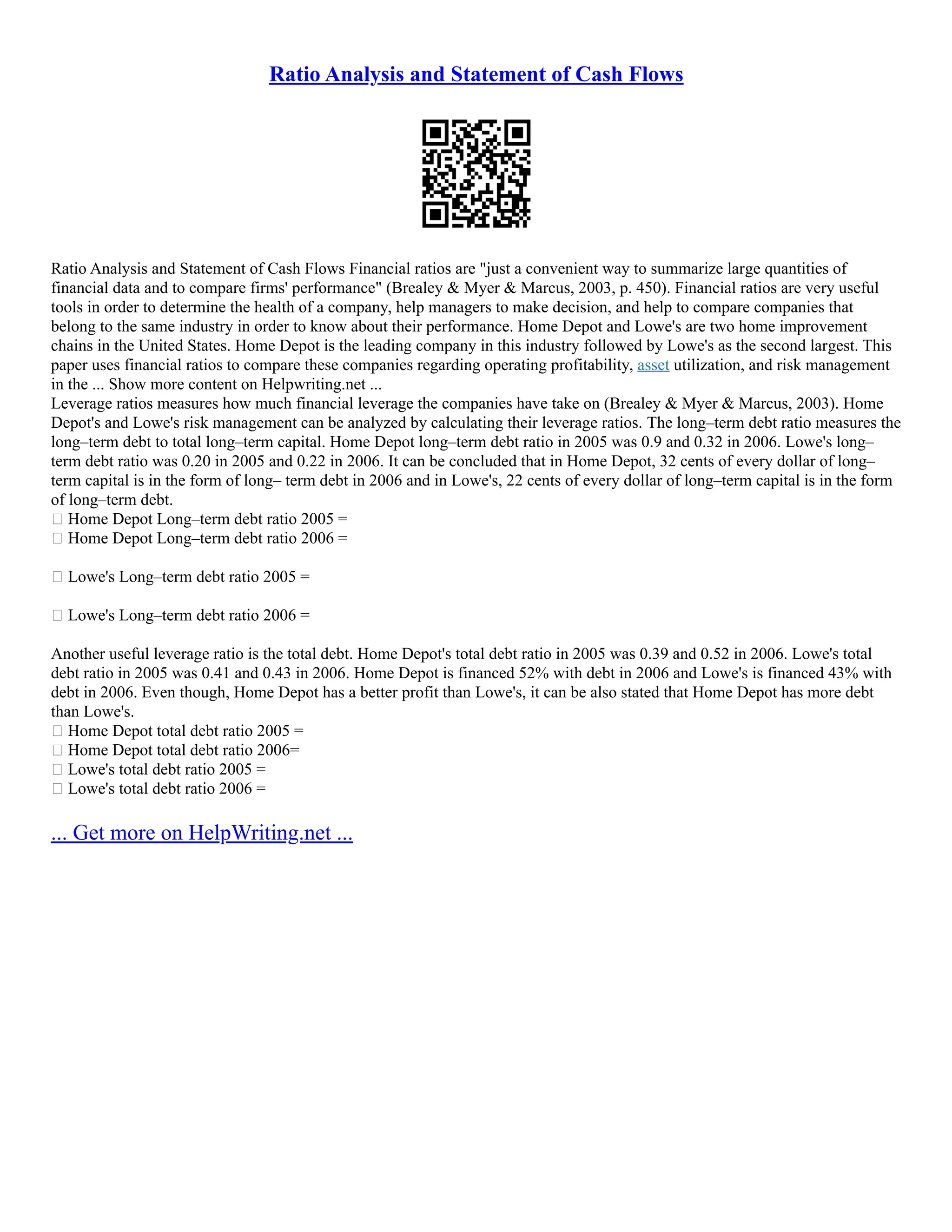 Ratio Analysis and Statement of Cash Flows

Ratio Analysis and Statement of Cash Flows Financial ratios are "just a convenient way to summarize large quantities of financial data and to compare firms' performance" (Brealey & Myer & Marcus, 2003, p. 450). Financial ratios are very useful tools in order to determine the health of a company, help managers to make decision, and help to compare companies that belong to the same industry in order to know about their performance. Home Depot and Lowe's are two home improvement chains in the United States. Home Depot is the leading company in this industry followed by Lowe's as the second largest. This paper uses financial ratios to compare these companies regarding operating profitability, asset utilization, and risk management in the ... Show more content on Helpwriting.net ...
Leverage ratios measures how much financial leverage the companies have take on (Brealey & Myer & Marcus, 2003). Home Depot's and Lowe's risk management can be analyzed by calculating their leverage ratios. The long–term debt ratio measures the long–term debt to total long–term capital. Home Depot long–term debt ratio in 2005 was 0.9 and 0.32 in 2006. Lowe's long–term debt ratio was 0.20 in 2005 and 0.22 in 2006. It can be concluded that in Home Depot, 32 cents of every dollar of long–term capital is in the form of long– term debt in 2006 and in Lowe's, 22 cents of every dollar of long–term capital is in the form of long–term debt.
 Home Depot Long–term debt ratio 2005 =
 Home Depot Long–term debt ratio 2006 =

 Lowe's Long–term debt ratio 2005 =

 Lowe's Long–term debt ratio 2006 =

Another useful leverage ratio is the total debt. Home Depot's total debt ratio in 2005 was 0.39 and 0.52 in 2006. Lowe's total debt ratio in 2005 was 0.41 and 0.43 in 2006. Home Depot is financed 52% with debt in 2006 and Lowe's is financed 43% with debt in 2006. Even though, Home Depot has a better profit than Lowe's, it can be also stated that Home Depot has more debt than Lowe's.
 Home Depot total debt ratio 2005 =
 Home Depot total debt ratio 2006=
 Lowe's total debt ratio 2005 =
 Lowe's total debt ratio 2006 =

... Get more on HelpWriting.net ...